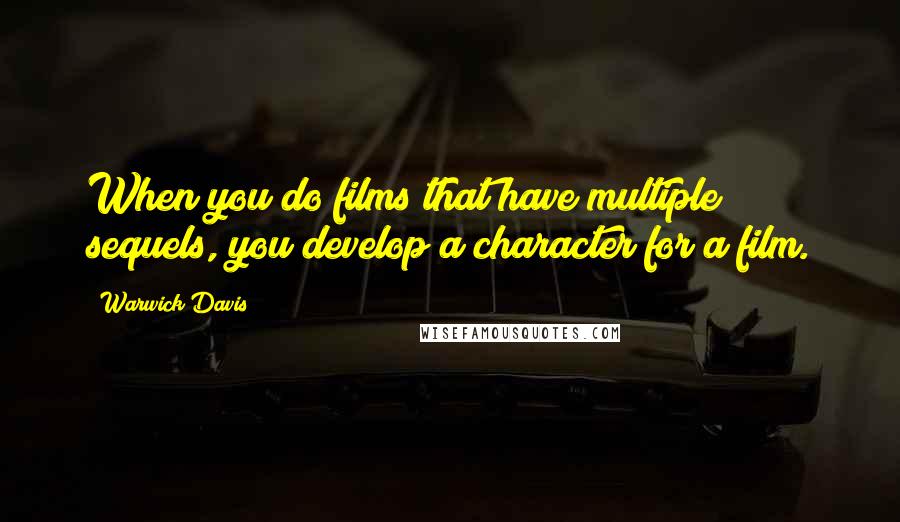 When you do films that have multiple sequels, you develop a character for a film.

Warwick Davis

WISEFAMOUSQUOTES.COM